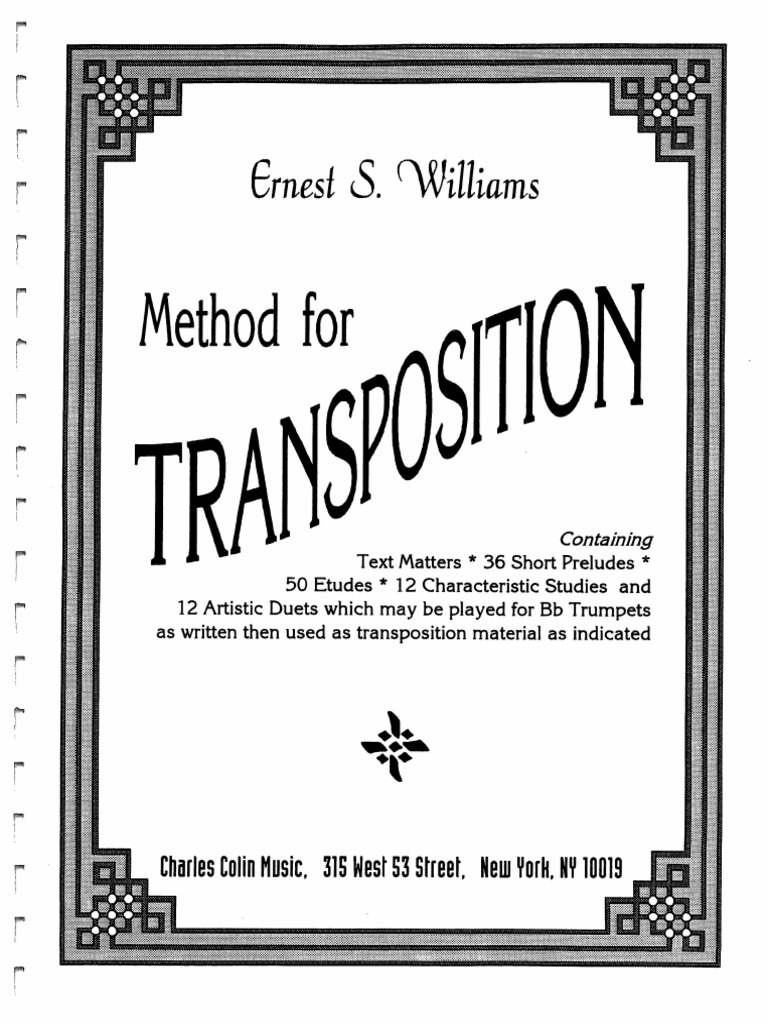 Ernest S. Williams

Method for TRANSPOSITION

Containing
Text Matters * 36 Short Preludes *
50 Etudes * 12 Characteristic Studies and
12 Artistic Duets which may be played for Bb Trumpets
as written then used as transposition material as indicated

Charles Colin Music, 315 West 53 Street, New York, NY 10019